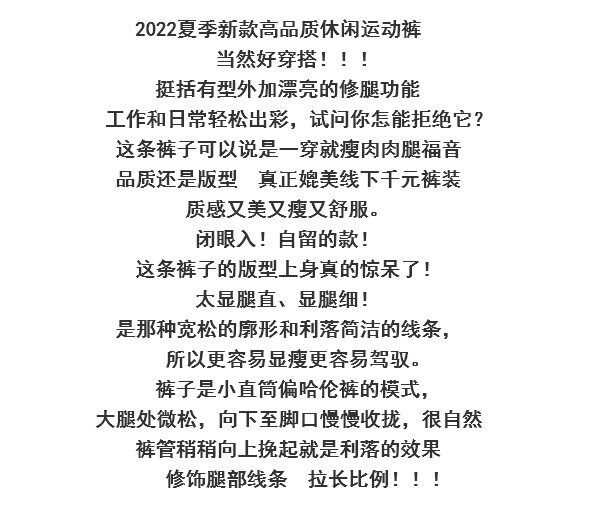 2022夏季新款高品质休闲运动裤

当然好穿搭！！！

挺括有型外加漂亮的修腿功能

工作和日常轻松出彩，试问你怎能拒绝它？

这条裤子可以说是一穿就瘦肉肉腿福音

品质还是版型 真正媲美线下千元裤装

质感又美又瘦又舒服。

闭眼入！自留的款！

这条裤子的版型上身真的惊呆了！

太显腿直、显腿细！

是那种宽松的廓形和利落简洁的线条，

所以更容易显瘦更容易驾驭。

裤子是小直筒偏哈伦裤的模式，

大腿处微松，向下至脚口慢慢收拢，很自然

裤管稍稍向上挽起就是利落的效果

修饰腿部线条 拉长比例！！！